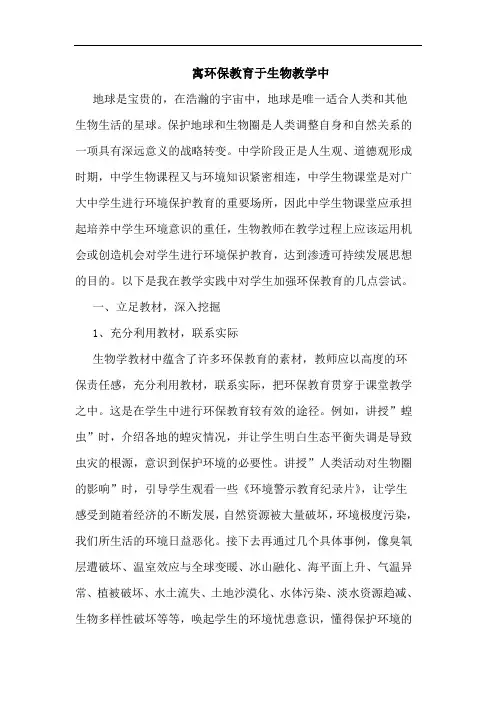 寓环保教育于生物教学中

地球是宝贵的，在浩瀚的宇宙中，地球是唯一适合人类和其他生物生活的星球。保护地球和生物圈是人类调整自身和自然关系的一项具有深远意义的战略转变。中学阶段正是人生观、道德观形成时期，中学生物课程又与环境知识紧密相连，中学生物课堂是对广大中学生进行环境保护教育的重要场所，因此中学生物课堂应承担起培养中学生环境意识的重任，生物教师在教学过程上应该运用机会或创造机会对学生进行环境保护教育，达到渗透可持续发展思想的目的。以下是我在教学实践中对学生加强环保教育的几点尝试。

一、立足教材，深入挖掘

1、充分利用教材，联系实际

生物学教材中蕴含了许多环保教育的素材，教师应以高度的环保责任感，充分利用教材，联系实际，把环保教育贯穿于课堂教学之中。这是在学生中进行环保教育较有效的途径。例如，讲授”蝗虫”时，介绍各地的蝗灾情况，并让学生明白生态平衡失调是导致虫灾的根源，意识到保护环境的必要性。讲授”人类活动对生物圈的影响”时，引导学生观看一些《环境警示教育纪录片》，让学生感受到随着经济的不断发展，自然资源被大量破坏，环境极度污染，我们所生活的环境日益恶化。接下去再通过几个具体事例，像臭氧层遭破坏、温室效应与全球变暖、冰山融化、海平面上升、气温异常、植被破坏、水土流失、土地沙漠化、水体污染、淡水资源趋减、生物多样性破坏等等，唤起学生的环境忧患意识，懂得保护环境的